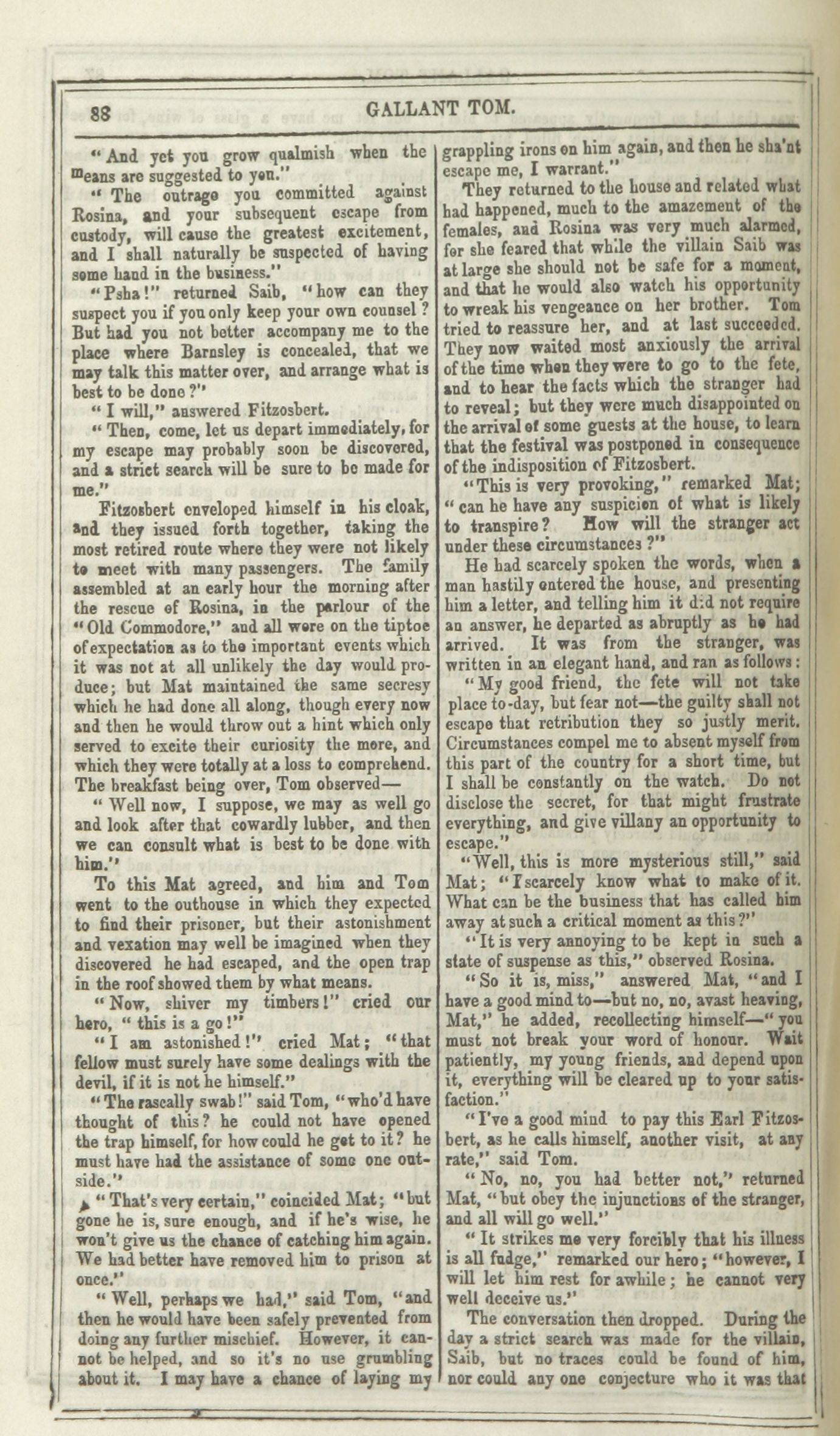 88 GALLANT TOM.

"And yet you grow qualmish when the means are suggested to you."

"The outrage you committed against Rosina, and your subsequent escape from custody, will cause the greatest excitement, and I shall naturally be suspected of having some hand in the business."

"Psha!" returned Saib, "how can they suspect you if you only keep your own counsel? But had you not better accompany me to the place where Barnsley is concealed, that we may talk this matter over, and arrange what is best to be done?"

"I will," answered Fitzosbert.

"Then, come, let us depart immediately, for my escape may probably soon be discovered, and a strict search will be sure to be made for me."

Fitzosbert enveloped himself in his cloak, and they issued forth together, taking the most retired route where they were not likely to meet with many passengers. The family assembled at an early hour the morning after the rescue of Rosina, in the parlour of the "Old Commodore," and all were on the tiptoe of expectation as to the important events which it was not at all unlikely the day would produce; but Mat maintained the same secresy which he had done all along, though every now and then he would throw out a hint which only served to excite their curiosity the more, and which they were totally at a loss to comprehend. The breakfast being over, Tom observed—

"Well now, I suppose, we may as well go and look after that cowardly lubber, and then we can consult what is best to be done with him."

To this Mat agreed, and him and Tom went to the outhouse in which they expected to find their prisoner, but their astonishment and vexation may well be imagined when they discovered he had escaped, and the open trap in the roof showed them by what means.

"Now, shiver my timbers!" cried our hero, "this is a go!"

"I am astonished!" cried Mat; "that fellow must surely have some dealings with the devil, if it is not he himself."

"The rascally swab!" said Tom, "who'd have thought of this? he could not have opened the trap himself, for how could he get to it? he must have had the assistance of some one outside."

"That's very certain," coincided Mat; "but gone he is, sure enough, and if he's wise, he won't give us the chance of catching him again. We had better have removed him to prison at once."

"Well, perhaps we had," said Tom, "and then he would have been safely prevented from doing any further mischief. However, it cannot be helped, and so it's no use grumbling about it. I may have a chance of laying my grappling irons on him again, and then he sha'nt escape me, I warrant."

They returned to the house and related what had happened, much to the amazement of the females, and Rosina was very much alarmed, for she feared that while the villain Saib was at large she should not be safe for a moment, and that he would also watch his opportunity to wreak his vengeance on her brother. Tom tried to reassure her, and at last succeeded. They now waited most anxiously the arrival of the time when they were to go to the fete, and to hear the facts which the stranger had to reveal; but they were much disappointed on the arrival of some guests at the house, to learn that the festival was postponed in consequence of the indisposition of Fitzosbert.

"This is very provoking," remarked Mat; "can he have any suspicion of what is likely to transpire? How will the stranger act under these circumstances?"

He had scarcely spoken the words, when a man hastily entered the house, and presenting him a letter, and telling him it did not require an answer, he departed as abruptly as he had arrived. It was from the stranger, was written in an elegant hand, and ran as follows:

"My good friend, the fete will not take place to-day, but fear not—the guilty shall not escape that retribution they so justly merit. Circumstances compel me to absent myself from this part of the country for a short time, but I shall be constantly on the watch. Do not disclose the secret, for that might frustrate everything, and give villany an opportunity to escape."

"Well, this is more mysterious still," said Mat; "I scarcely know what to make of it. What can be the business that has called him away at such a critical moment as this?"

"It is very annoying to be kept in such a state of suspense as this," observed Rosina.

"So it is, miss," answered Mat, "and I have a good mind to—but no, no, avast heaving, Mat," he added, recollecting himself—"you must not break your word of honour. Wait patiently, my young friends, and depend upon it, everything will be cleared up to your satisfaction."

"I've a good mind to pay this Earl Fitzosbert, as he calls himself, another visit, at any rate," said Tom.

"No, no, you had better not," returned Mat, "but obey the injunctions of the stranger, and all will go well."

"It strikes me very forcibly that his illness is all fudge," remarked our hero; "however, I will let him rest for awhile; he cannot very well deceive us."

The conversation then dropped. During the day a strict search was made for the villain, Saib, but no traces could be found of him, nor could any one conjecture who it was that